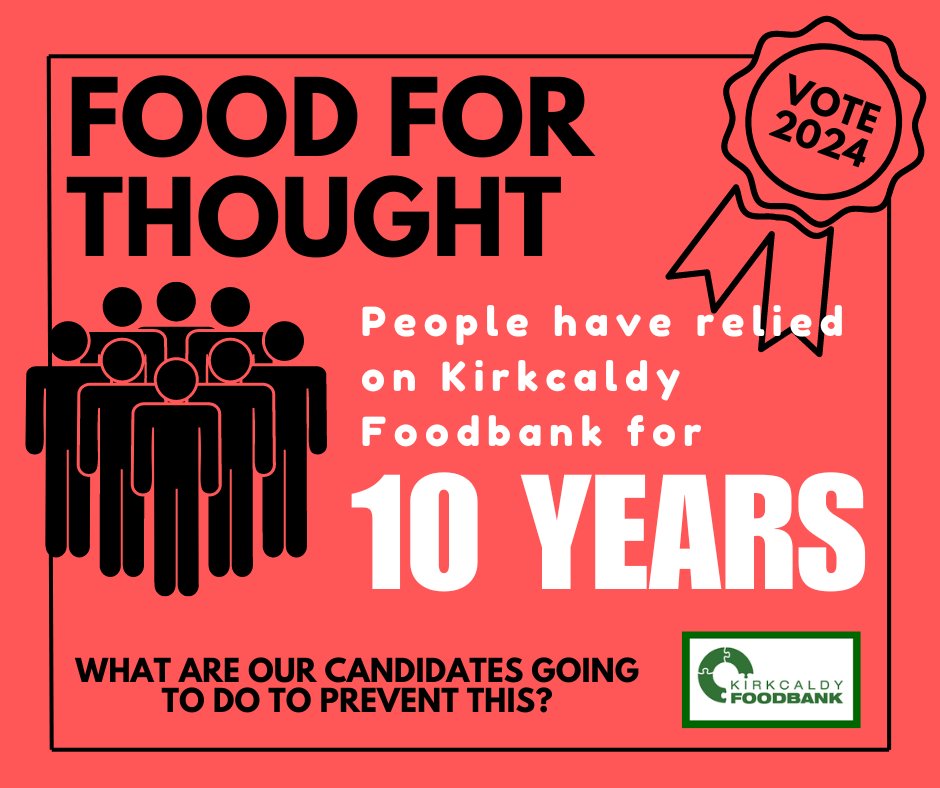 FOOD FOR THOUGHT

VOTE 2024

People have relied on Kirkcaldy Foodbank for

10 YEARS

WHAT ARE OUR CANDIDATES GOING TO DO TO PREVENT THIS?

KIRKCALDY FOODBANK